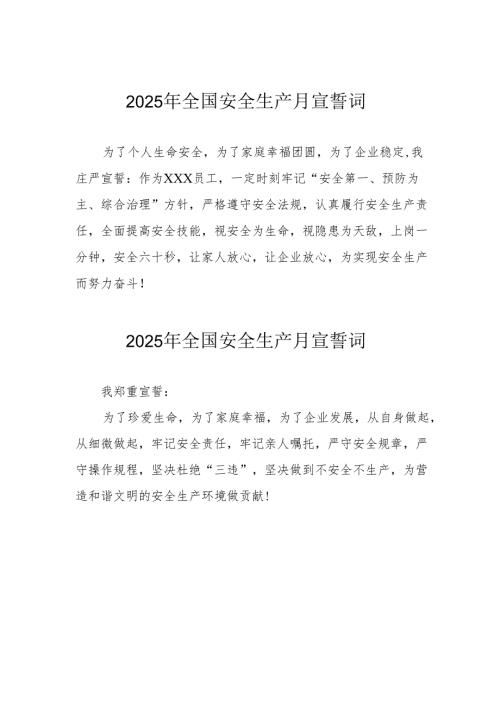 2025年全国安全生产月宣誓词

为了个人生命安全，为了家庭幸福团圆，为了企业稳定,我庄严宣誓：作为XXX员工，一定时刻牢记“安全第一、预防为主、综合治理”方针，严格遵守安全法规，认真履行安全生产责任，全面提高安全技能，视安全为生命，视隐患为天敌，上岗一分钟，安全六十秒，让家人放心，让企业放心，为实现安全生产而努力奋斗！

2025年全国安全生产月宣誓词

我郑重宣誓：

为了珍爱生命，为了家庭幸福，为了企业发展，从自身做起，从细微做起，牢记安全责任，牢记亲人嘱托，严守安全规章，严守操作规程，坚决杜绝“三违”，坚决做到不安全不生产，为营造和谐文明的安全生产环境做贡献！